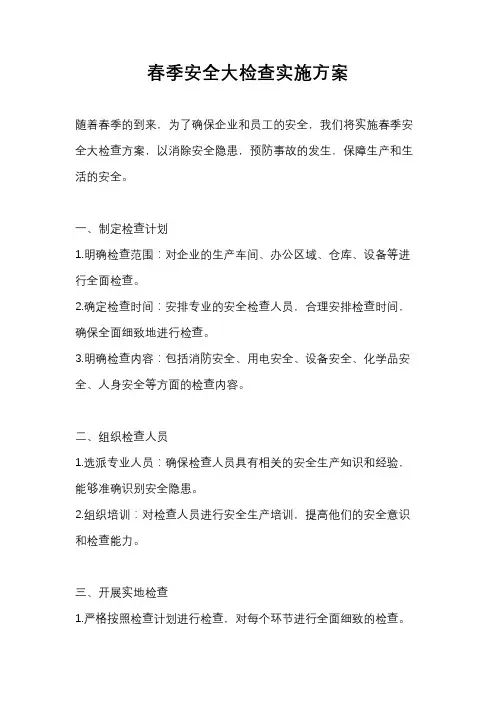 春季安全大检查实施方案

随着春季的到来，为了确保企业和员工的安全，我们将实施春季安全大检查方案，以消除安全隐患，预防事故的发生，保障生产和生活的安全。

一、制定检查计划

1.明确检查范围：对企业的生产车间、办公区域、仓库、设备等进行全面检查。

2.确定检查时间：安排专业的安全检查人员，合理安排检查时间，确保全面细致地进行检查。

3.明确检查内容：包括消防安全、用电安全、设备安全、化学品安全、人身安全等方面的检查内容。

二、组织检查人员

1.选派专业人员：确保检查人员具有相关的安全生产知识和经验，能够准确识别安全隐患。

2.组织培训：对检查人员进行安全生产培训，提高他们的安全意识和检查能力。

三、开展实地检查

1.严格按照检查计划进行检查，对每个环节进行全面细致的检查。